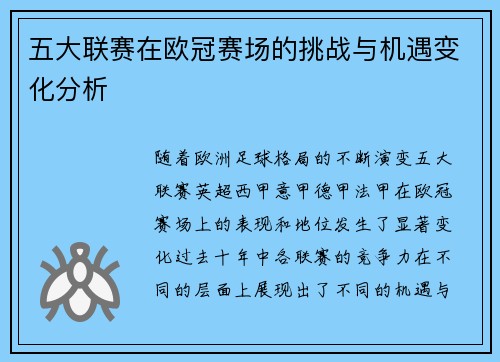 五大联赛在欧冠赛场的挑战与机遇变化分析

随着欧洲足球格局的不断演变五大联赛英超西甲意甲德甲法甲在欧冠赛场上的表现和地位发生了显著变化过去十年中各联赛的竞争力在不同的层面上展现出了不同的机遇与